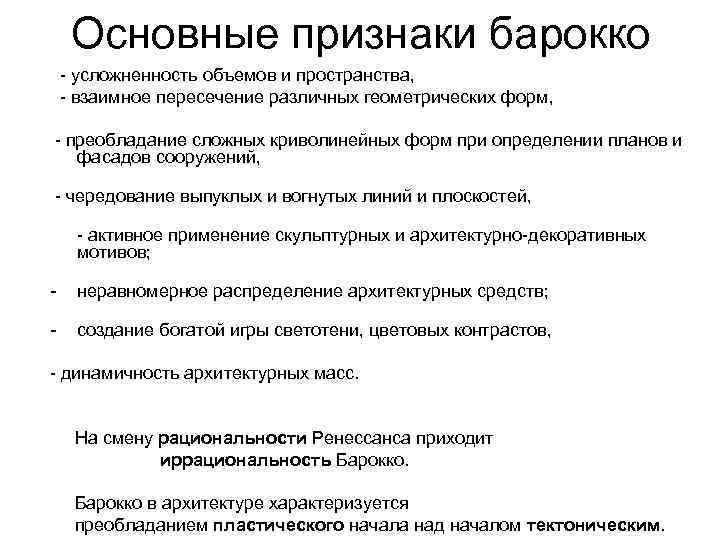 Основные признаки барокко

- усложненность объемов и пространства,

- взаимное пересечение различных геометрических форм,

- преобладание сложных криволинейных форм при определении планов и фасадов сооружений,

- чередование выпуклых и вогнутых линий и плоскостей,

- активное применение скульптурных и архитектурно-декоративных мотивов;

- неравномерное распределение архитектурных средств;

- создание богатой игры светотени, цветовых контрастов,

- динамичность архитектурных масс.

На смену рациональности Ренессанса приходит иррациональность Барокко.

Барокко в архитектуре характеризуется преобладанием пластического начала над началом тектоническим.